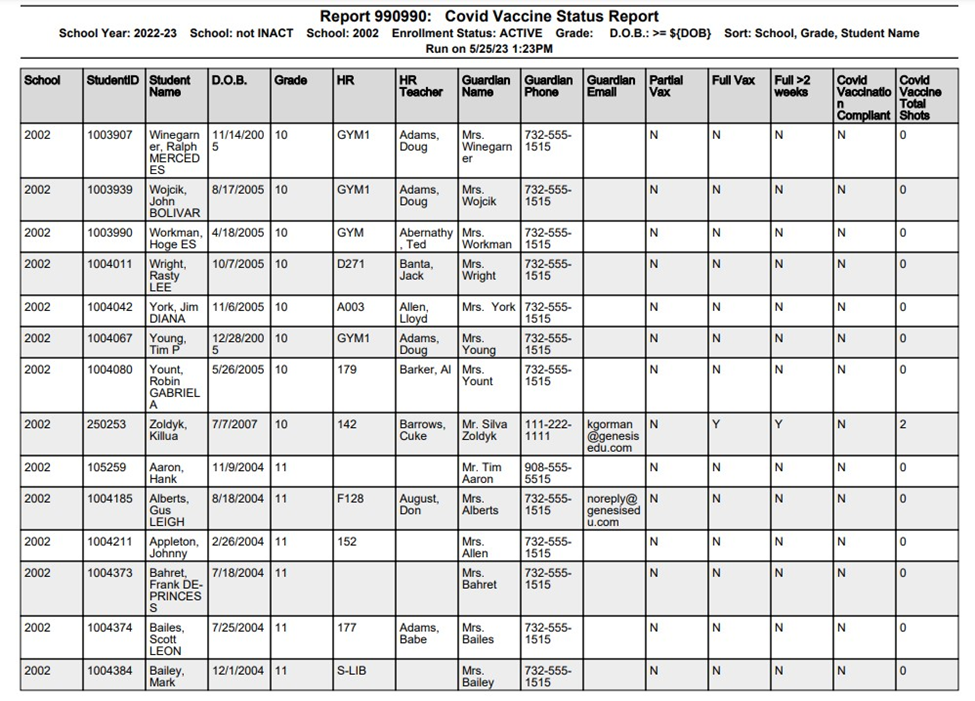 Report 990990: Covid Vaccine Status Report
School Year: 2022-23 School: not INACT School: 2002 Enrollment Status: ACTIVE Grade: D.O.B.: >= ${DOB} Sort: School, Grade, Student Name
Run on 5/25/23 1:23PM

| School | StudentID | Student Name | D.O.B. | Grade | HR | HR Teacher | Guardian Name | Guardian Phone | Guardian Email | Partial Vax | Full Vax | Full >2 weeks | Covid Vaccination Compliant | Covid Vaccine Total Shots |
|---|---|---|---|---|---|---|---|---|---|---|---|---|---|---|
| 2002 | 1003907 | Winegarner, Ralph MERCEDES | 11/14/2005 | 10 | GYM1 | Adams, Doug | Mrs. Winegarner | 732-555-1515 | | N | N | N | N | 0 |
| 2002 | 1003939 | Wojcik, John BOLIVAR | 8/17/2005 | 10 | GYM1 | Adams, Doug | Mrs. Wojcik | 732-555-1515 | | N | N | N | N | 0 |
| 2002 | 1003990 | Workman, Hoge ES | 4/18/2005 | 10 | GYM | Abernathy, Ted | Mrs. Workman | 732-555-1515 | | N | N | N | N | 0 |
| 2002 | 1004011 | Wright, Rasty LEE | 10/7/2005 | 10 | D271 | Banta, Jack | Mrs. Wright | 732-555-1515 | | N | N | N | N | 0 |
| 2002 | 1004042 | York, Jim DIANA | 11/6/2005 | 10 | A003 | Allen, Lloyd | Mrs. York | 732-555-1515 | | N | N | N | N | 0 |
| 2002 | 1004067 | Young, Tim P | 12/28/2005 | 10 | GYM1 | Adams, Doug | Mrs. Young | 732-555-1515 | | N | N | N | N | 0 |
| 2002 | 1004080 | Yount, Robin GABRIELA | 5/26/2005 | 10 | 179 | Barker, Al | Mrs. Yount | 732-555-1515 | | N | N | N | N | 0 |
| 2002 | 250253 | Zoldyk, Killua | 7/7/2007 | 10 | 142 | Barrows, Cuke | Mr. Silva Zoldyk | 111-222-1111 | kgorman@genesisedu.com | N | Y | Y | N | 2 |
| 2002 | 105259 | Aaron, Hank | 11/9/2004 | 11 | | | Mr. Tim Aaron | 908-555-5515 | | N | N | N | N | 0 |
| 2002 | 1004185 | Alberts, Gus LEIGH | 8/18/2004 | 11 | F128 | August, Don | Mrs. Alberts | 732-555-1515 | noreply@genesisedu.com | N | N | N | N | 0 |
| 2002 | 1004211 | Appleton, Johnny | 2/26/2004 | 11 | 152 | | Mrs. Allen | 732-555-1515 | | N | N | N | N | 0 |
| 2002 | 1004373 | Bahret, Frank DE-PRINCESS | 7/18/2004 | 11 | | | Mrs. Bahret | 732-555-1515 | | N | N | N | N | 0 |
| 2002 | 1004374 | Bailes, Scott LEON | 7/25/2004 | 11 | 177 | Adams, Babe | Mrs. Bailes | 732-555-1515 | | N | N | N | N | 0 |
| 2002 | 1004384 | Bailey, Mark | 12/1/2004 | 11 | S-LIB | | Mrs. Bailey | 732-555-1515 | | N | N | N | N | 0 |